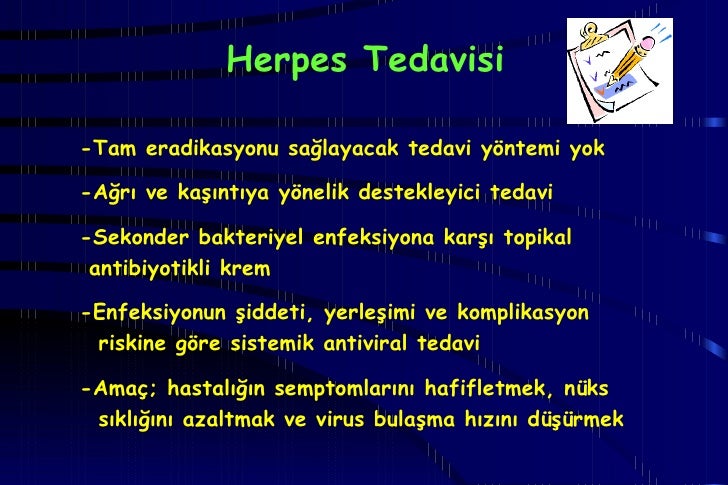 Herpes Tedavisi

-Tam eradikasyonu sağlayacak tedavi yöntemi yok

-Ağrı ve kaşıntıya yönelik destekleyici tedavi

-Sekonder bakteriyel enfeksiyona karşı topikal antibiyotikli krem

-Enfeksiyonun şiddeti, yerleşimi ve komplikasyon riskine göre sistemik antiviral tedavi

-Amaç; hastalığın semptomlarını hafifletmek, nüks sıklığını azaltmak ve virus bulaşma hızını düşürmek